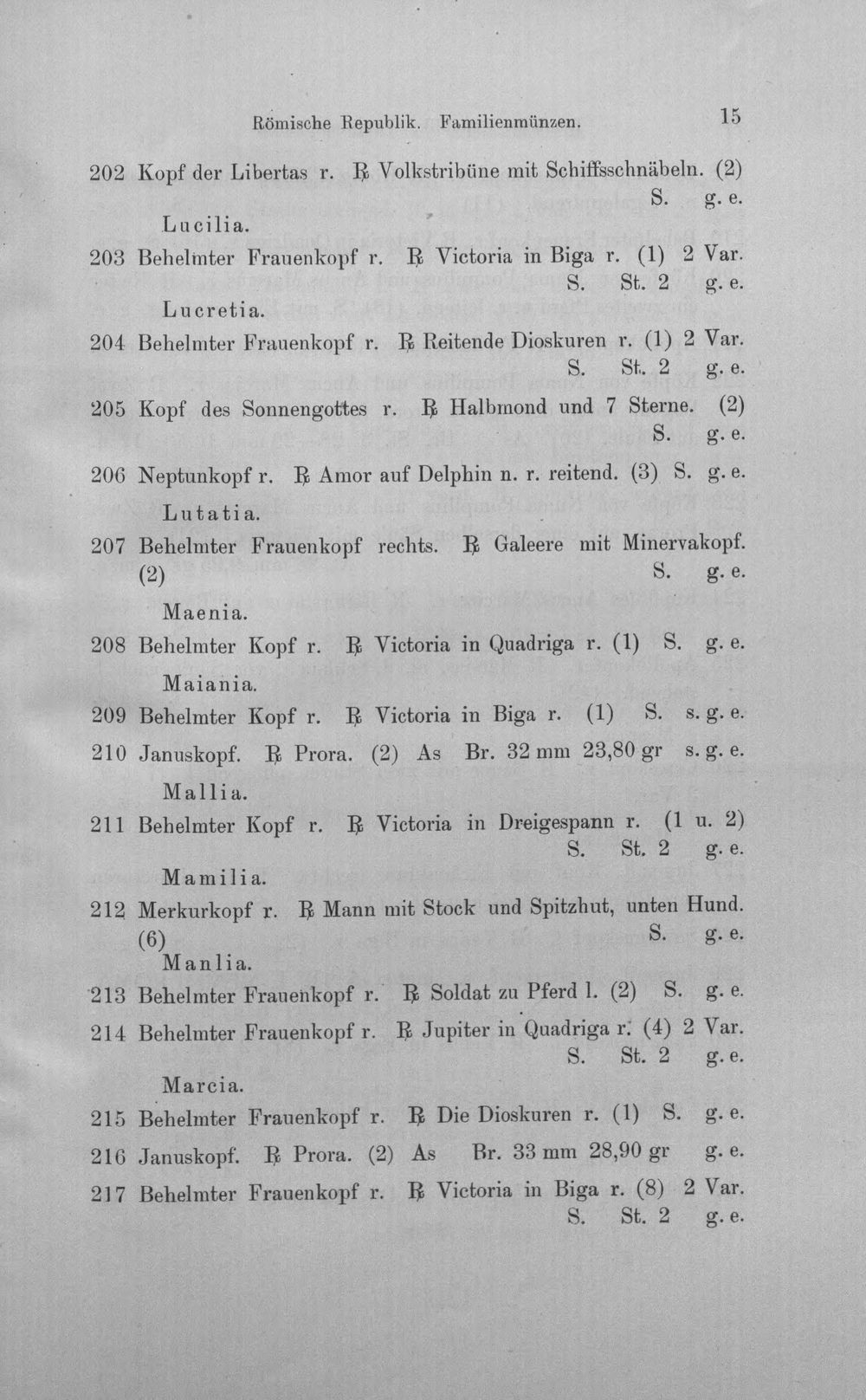 Römische Republik. Familienmünzen. 15

202 Kopf der Libertas r. ℞ Volkstribüne mit Schiffsschnäbeln. (2) S. g. e.

Lucilia.

203 Behelmter Frauenkopf r. ℞ Victoria in Biga r. (1) 2 Var. S. St. 2 g. e.

Lucretia.

204 Behelmter Frauenkopf r. ℞ Reitende Dioskuren r. (1) 2 Var. S. St. 2 g. e.

205 Kopf des Sonnengottes r. ℞ Halbmond und 7 Sterne. (2) S. g. e.

206 Neptunkopf r. ℞ Amor auf Delphin n. r. reitend. (3) S. g. e.

Lutatia.

207 Behelmter Frauenkopf rechts. ℞ Galeere mit Minervakopf. (2) S. g. e.

Maenia.

208 Behelmter Kopf r. ℞ Victoria in Quadriga r. (1) S. g. e.

Maiania.

209 Behelmter Kopf r. ℞ Victoria in Biga r. (1) S. s. g. e.

210 Januskopf. ℞ Prora. (2) As Br. 32 mm 23,80 gr s. g. e.

Mallia.

211 Behelmter Kopf r. ℞ Victoria in Dreigespann r. (1 u. 2) S. St. 2 g. e.

Mamilia.

212 Merkurkopf r. ℞ Mann mit Stock und Spitzhut, unten Hund. (6) S. g. e.

Manlia.

213 Behelmter Frauenkopf r. ℞ Soldat zu Pferd l. (2) S. g. e.

214 Behelmter Frauenkopf r. ℞ Jupiter in Quadriga r. (4) 2 Var. S. St. 2 g. e.

Marcia.

215 Behelmter Frauenkopf r. ℞ Die Dioskuren r. (1) S. g. e.

216 Januskopf. ℞ Prora. (2) As Br. 33 mm 28,90 gr g. e.

217 Behelmter Frauenkopf r. ℞ Victoria in Biga r. (8) 2 Var. S. St. 2 g. e.